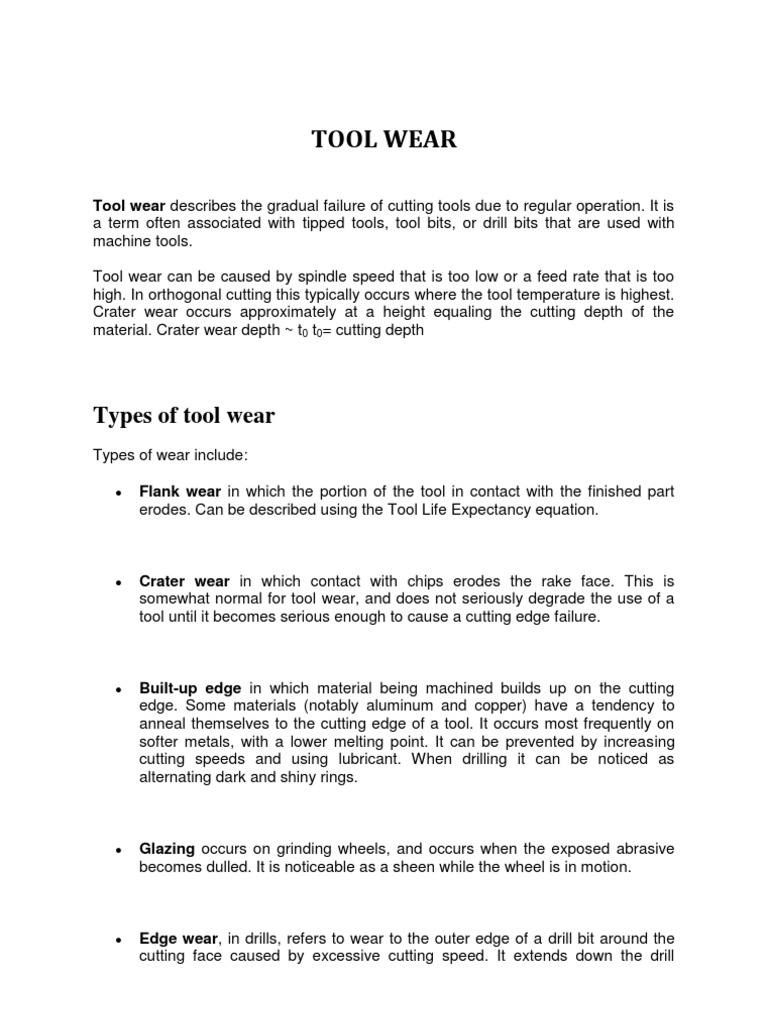 TOOL WEAR

Tool wear describes the gradual failure of cutting tools due to regular operation. It is a term often associated with tipped tools, tool bits, or drill bits that are used with machine tools.

Tool wear can be caused by spindle speed that is too low or a feed rate that is too high. In orthogonal cutting this typically occurs where the tool temperature is highest. Crater wear occurs approximately at a height equaling the cutting depth of the material. Crater wear depth ~ $t_0$ $t_0$= cutting depth

Types of tool wear

Types of wear include:

• Flank wear in which the portion of the tool in contact with the finished part erodes. Can be described using the Tool Life Expectancy equation.

• Crater wear in which contact with chips erodes the rake face. This is somewhat normal for tool wear, and does not seriously degrade the use of a tool until it becomes serious enough to cause a cutting edge failure.

• Built-up edge in which material being machined builds up on the cutting edge. Some materials (notably aluminum and copper) have a tendency to anneal themselves to the cutting edge of a tool. It occurs most frequently on softer metals, with a lower melting point. It can be prevented by increasing cutting speeds and using lubricant. When drilling it can be noticed as alternating dark and shiny rings.

• Glazing occurs on grinding wheels, and occurs when the exposed abrasive becomes dulled. It is noticeable as a sheen while the wheel is in motion.

• Edge wear, in drills, refers to wear to the outer edge of a drill bit around the cutting face caused by excessive cutting speed. It extends down the drill